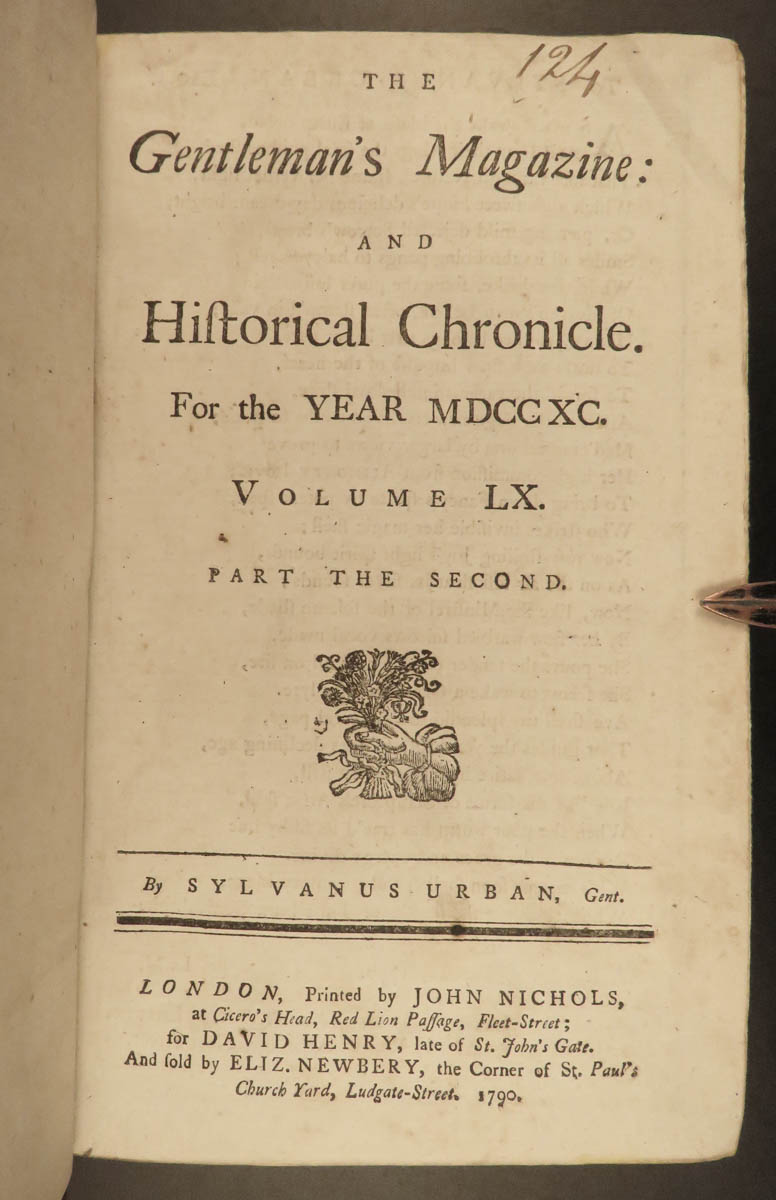 124

THE

Gentleman's Magazine:

AND

Hiſtorical Chronicle.

For the YEAR MDCCXC.

VOLUME LX.

PART THE SECOND.

By SYLVANUS URBAN, Gent.

LONDON, Printed by JOHN NICHOLS, at Cicero's Head, Red Lion Paſſage, Fleet-Street; for DAVID HENRY, late of St. John's Gate. And ſold by ELIZ. NEWBERY, the Corner of St. Paul's Church Yard, Ludgate-Street. 1790.